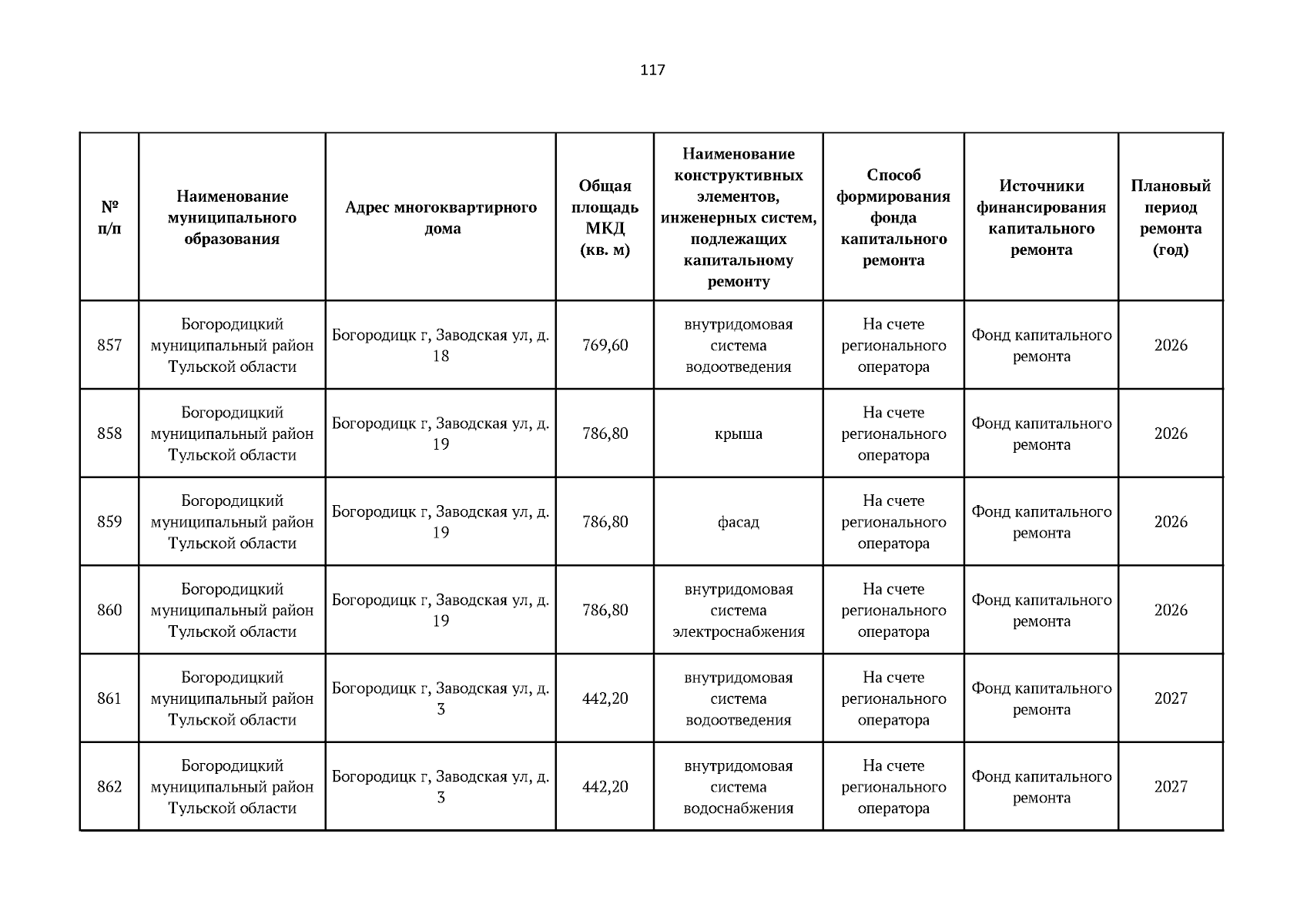 117

| № п/п | Наименование муниципального образования | Адрес многоквартирного дома | Общая площадь МКД (кв. м) | Наименование конструктивных элементов, инженерных систем, подлежащих капитальному ремонту | Способ формирования фонда капитального ремонта | Источники финансирования капитального ремонта | Плановый период ремонта (год) |
|---|---|---|---|---|---|---|---|
| 857 | Богородицкий муниципальный район Тульской области | Богородицк г, Заводская ул, д. 18 | 769,60 | внутридомовая система водоотведения | На счете регионального оператора | Фонд капитального ремонта | 2026 |
| 858 | Богородицкий муниципальный район Тульской области | Богородицк г, Заводская ул, д. 19 | 786,80 | крыша | На счете регионального оператора | Фонд капитального ремонта | 2026 |
| 859 | Богородицкий муниципальный район Тульской области | Богородицк г, Заводская ул, д. 19 | 786,80 | фасад | На счете регионального оператора | Фонд капитального ремонта | 2026 |
| 860 | Богородицкий муниципальный район Тульской области | Богородицк г, Заводская ул, д. 19 | 786,80 | внутридомовая система электроснабжения | На счете регионального оператора | Фонд капитального ремонта | 2026 |
| 861 | Богородицкий муниципальный район Тульской области | Богородицк г, Заводская ул, д. 3 | 442,20 | внутридомовая система водоотведения | На счете регионального оператора | Фонд капитального ремонта | 2027 |
| 862 | Богородицкий муниципальный район Тульской области | Богородицк г, Заводская ул, д. 3 | 442,20 | внутридомовая система водоснабжения | На счете регионального оператора | Фонд капитального ремонта | 2027 |